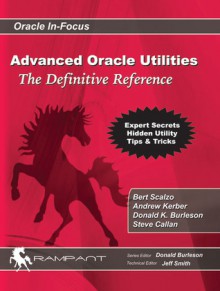 Oracle In-Focus

Advanced Oracle Utilities
The Definitive Reference

Expert Secrets
Hidden Utility
Tips & Tricks

Bert Scalzo
Andrew Kerber
Donald K. Burleson
Steve Callan

RAMPANT

Series Editor Donald Burleson
Technical Editor Jeff Smith